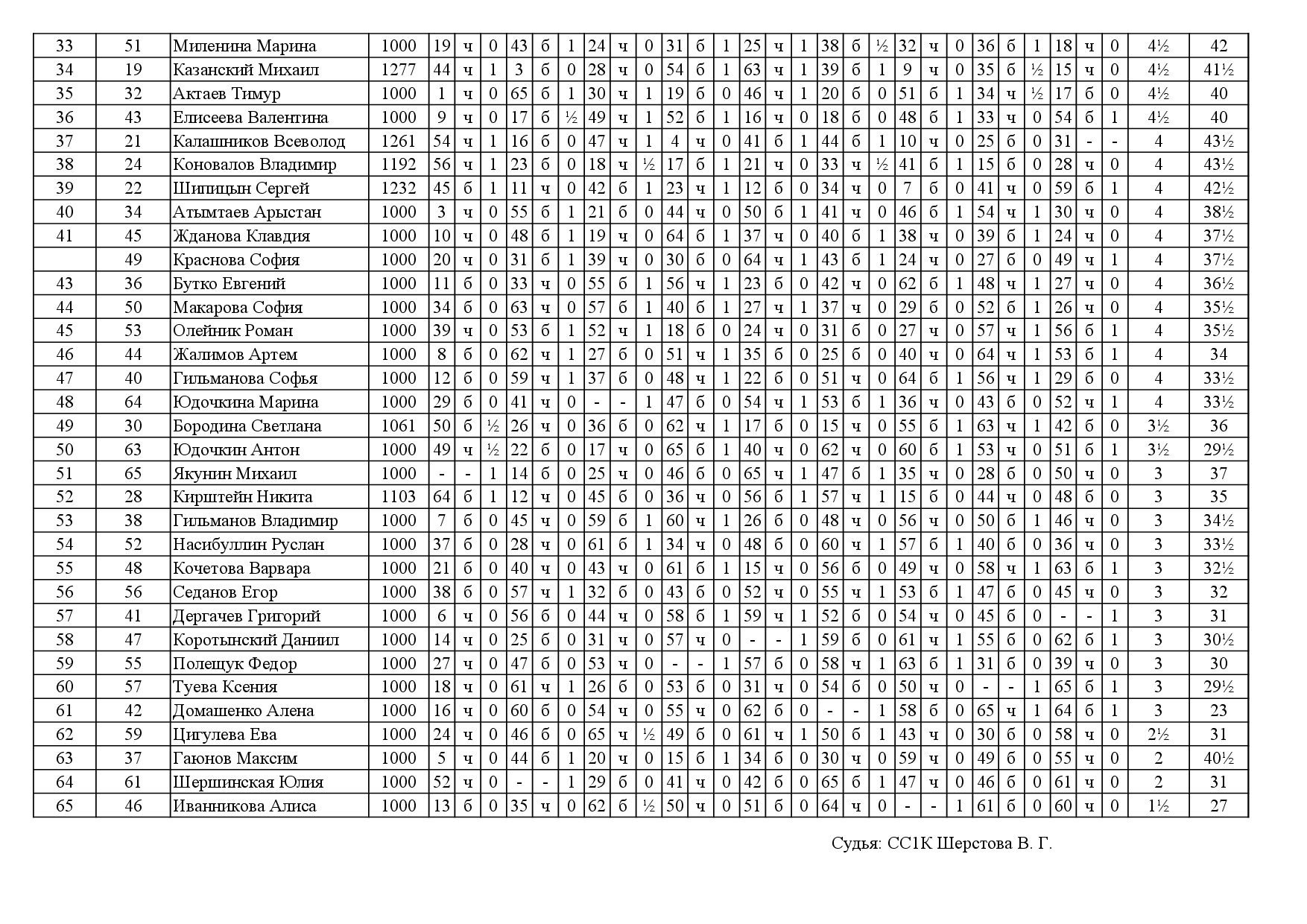 | 33 | 51 | Миленина Марина | 1000 | 19 | ч | 0 | 43 | б | 1 | 24 | ч | 0 | 31 | б | 1 | 25 | ч | 1 | 38 | б | ½ | 32 | ч | 0 | 36 | б | 1 | 18 | ч | 0 | 4½ | 42 |
|---|---|---|---|---|---|---|---|---|---|---|---|---|---|---|---|---|---|---|---|---|---|---|---|---|---|---|---|---|---|---|---|---|
| 34 | 19 | Казанский Михаил | 1277 | 44 | ч | 1 | 3 | б | 0 | 28 | ч | 0 | 54 | б | 1 | 63 | ч | 1 | 39 | б | 1 | 9 | ч | 0 | 35 | б | ½ | 15 | ч | 0 | 4½ | 41½ |
| 35 | 32 | Актаев Тимур | 1000 | 1 | ч | 0 | 65 | б | 1 | 30 | ч | 1 | 19 | б | 0 | 46 | ч | 1 | 20 | б | 0 | 51 | б | 1 | 34 | ч | ½ | 17 | б | 0 | 4½ | 40 |
| 36 | 43 | Елисеева Валентина | 1000 | 9 | ч | 0 | 17 | б | ½ | 49 | ч | 1 | 52 | б | 1 | 16 | ч | 0 | 18 | б | 0 | 48 | б | 1 | 33 | ч | 0 | 54 | б | 1 | 4½ | 40 |
| 37 | 21 | Калашников Всеволод | 1261 | 54 | ч | 1 | 16 | б | 0 | 47 | ч | 1 | 4 | ч | 0 | 41 | б | 1 | 44 | б | 1 | 10 | ч | 0 | 25 | б | 0 | 31 | - | - | 4 | 43½ |
| 38 | 24 | Коновалов Владимир | 1192 | 56 | ч | 1 | 23 | б | 0 | 18 | ч | ½ | 17 | б | 1 | 21 | ч | 0 | 33 | ч | ½ | 41 | б | 1 | 15 | б | 0 | 28 | ч | 0 | 4 | 43½ |
| 39 | 22 | Шипицын Сергей | 1232 | 45 | б | 1 | 11 | ч | 0 | 42 | б | 1 | 23 | ч | 1 | 12 | б | 0 | 34 | ч | 0 | 7 | б | 0 | 41 | ч | 0 | 59 | б | 1 | 4 | 42½ |
| 40 | 34 | Атымтаев Арыстан | 1000 | 3 | ч | 0 | 55 | б | 1 | 21 | б | 0 | 44 | ч | 0 | 50 | б | 1 | 41 | ч | 0 | 46 | б | 1 | 54 | ч | 1 | 30 | ч | 0 | 4 | 38½ |
| 41 | 45 | Жданова Клавдия | 1000 | 10 | ч | 0 | 48 | б | 1 | 19 | ч | 0 | 64 | б | 1 | 37 | ч | 0 | 40 | б | 1 | 38 | ч | 0 | 39 | б | 1 | 24 | ч | 0 | 4 | 37½ |
|  | 49 | Краснова София | 1000 | 20 | ч | 0 | 31 | б | 1 | 39 | ч | 0 | 30 | б | 0 | 64 | ч | 1 | 43 | б | 1 | 24 | ч | 0 | 27 | б | 0 | 49 | ч | 1 | 4 | 37½ |
| 43 | 36 | Бутко Евгений | 1000 | 11 | б | 0 | 33 | ч | 0 | 55 | б | 1 | 56 | ч | 1 | 23 | б | 0 | 42 | ч | 0 | 62 | б | 1 | 48 | ч | 1 | 27 | ч | 0 | 4 | 36½ |
| 44 | 50 | Макарова София | 1000 | 34 | б | 0 | 63 | ч | 0 | 57 | б | 1 | 40 | б | 1 | 27 | ч | 1 | 37 | ч | 0 | 29 | б | 0 | 52 | б | 1 | 26 | ч | 0 | 4 | 35½ |
| 45 | 53 | Олейник Роман | 1000 | 39 | ч | 0 | 53 | б | 1 | 52 | ч | 1 | 18 | б | 0 | 24 | ч | 0 | 31 | б | 0 | 27 | ч | 0 | 57 | ч | 1 | 56 | б | 1 | 4 | 35½ |
| 46 | 44 | Жалимов Артем | 1000 | 8 | б | 0 | 62 | ч | 1 | 27 | б | 0 | 51 | ч | 1 | 35 | б | 0 | 25 | б | 0 | 40 | ч | 0 | 64 | ч | 1 | 53 | б | 1 | 4 | 34 |
| 47 | 40 | Гильманова Софья | 1000 | 12 | б | 0 | 59 | ч | 1 | 37 | б | 0 | 48 | ч | 1 | 22 | б | 0 | 51 | ч | 0 | 64 | б | 1 | 56 | ч | 1 | 29 | б | 0 | 4 | 33½ |
| 48 | 64 | Юдочкина Марина | 1000 | 29 | б | 0 | 41 | ч | 0 | - | - | 1 | 47 | б | 0 | 54 | ч | 1 | 53 | б | 1 | 36 | ч | 0 | 43 | б | 0 | 52 | ч | 1 | 4 | 33½ |
| 49 | 30 | Бородина Светлана | 1061 | 50 | б | ½ | 26 | ч | 0 | 36 | б | 0 | 62 | ч | 1 | 17 | б | 0 | 15 | ч | 0 | 55 | б | 1 | 63 | ч | 1 | 42 | б | 0 | 3½ | 36 |
| 50 | 63 | Юдочкин Антон | 1000 | 49 | ч | ½ | 22 | б | 0 | 17 | ч | 0 | 65 | б | 1 | 40 | ч | 0 | 62 | ч | 0 | 60 | б | 1 | 53 | ч | 0 | 51 | б | 1 | 3½ | 29½ |
| 51 | 65 | Якунин Михаил | 1000 | - | - | 1 | 14 | б | 0 | 25 | ч | 0 | 46 | б | 0 | 65 | ч | 1 | 47 | б | 1 | 35 | ч | 0 | 28 | б | 0 | 50 | ч | 0 | 3 | 37 |
| 52 | 28 | Кирштейн Никита | 1103 | 64 | б | 1 | 12 | ч | 0 | 45 | б | 0 | 36 | ч | 0 | 56 | б | 1 | 57 | ч | 1 | 15 | б | 0 | 44 | ч | 0 | 48 | б | 0 | 3 | 35 |
| 53 | 38 | Гильманов Владимир | 1000 | 7 | б | 0 | 45 | ч | 0 | 59 | б | 1 | 60 | ч | 1 | 26 | б | 0 | 48 | ч | 0 | 56 | ч | 0 | 50 | б | 1 | 46 | ч | 0 | 3 | 34½ |
| 54 | 52 | Насибуллин Руслан | 1000 | 37 | б | 0 | 28 | ч | 0 | 61 | б | 1 | 34 | ч | 0 | 48 | б | 0 | 60 | ч | 1 | 57 | б | 1 | 40 | б | 0 | 36 | ч | 0 | 3 | 33½ |
| 55 | 48 | Кочетова Варвара | 1000 | 21 | б | 0 | 40 | ч | 0 | 43 | ч | 0 | 61 | б | 1 | 15 | ч | 0 | 56 | б | 0 | 49 | ч | 0 | 58 | ч | 1 | 63 | б | 1 | 3 | 32½ |
| 56 | 56 | Седанов Егор | 1000 | 38 | б | 0 | 57 | ч | 1 | 32 | б | 0 | 43 | б | 0 | 52 | ч | 0 | 55 | ч | 1 | 53 | б | 1 | 47 | б | 0 | 45 | ч | 0 | 3 | 32 |
| 57 | 41 | Дергачев Григорий | 1000 | 6 | ч | 0 | 56 | б | 0 | 44 | ч | 0 | 58 | б | 1 | 59 | ч | 1 | 52 | б | 0 | 54 | ч | 0 | 45 | б | 0 | - | - | 1 | 3 | 31 |
| 58 | 47 | Коротынский Даниил | 1000 | 14 | ч | 0 | 25 | б | 0 | 31 | ч | 0 | 57 | ч | 0 | - | - | 1 | 59 | б | 0 | 61 | ч | 1 | 55 | б | 0 | 62 | б | 1 | 3 | 30½ |
| 59 | 55 | Полещук Федор | 1000 | 27 | ч | 0 | 47 | б | 0 | 53 | ч | 0 | - | - | 1 | 57 | б | 0 | 58 | ч | 1 | 63 | б | 1 | 31 | б | 0 | 39 | ч | 0 | 3 | 30 |
| 60 | 57 | Туева Ксения | 1000 | 18 | ч | 0 | 61 | ч | 1 | 26 | б | 0 | 53 | б | 0 | 31 | ч | 0 | 54 | б | 0 | 50 | ч | 0 | - | - | 1 | 65 | б | 1 | 3 | 29½ |
| 61 | 42 | Домашенко Алена | 1000 | 16 | ч | 0 | 60 | б | 0 | 54 | ч | 0 | 55 | ч | 0 | 62 | б | 0 | - | - | 1 | 58 | б | 0 | 65 | ч | 1 | 64 | б | 1 | 3 | 23 |
| 62 | 59 | Цигулева Ева | 1000 | 24 | ч | 0 | 46 | б | 0 | 65 | ч | ½ | 49 | б | 0 | 61 | ч | 1 | 50 | б | 1 | 43 | ч | 0 | 30 | б | 0 | 58 | ч | 0 | 2½ | 31 |
| 63 | 37 | Гаюнов Максим | 1000 | 5 | ч | 0 | 44 | б | 1 | 20 | ч | 0 | 15 | б | 1 | 34 | б | 0 | 30 | ч | 0 | 59 | ч | 0 | 49 | б | 0 | 55 | ч | 0 | 2 | 40½ |
| 64 | 61 | Шершинская Юлия | 1000 | 52 | ч | 0 | - | - | 1 | 29 | б | 0 | 41 | ч | 0 | 42 | б | 0 | 65 | б | 1 | 47 | ч | 0 | 46 | б | 0 | 61 | ч | 0 | 2 | 31 |
| 65 | 46 | Иванникова Алиса | 1000 | 13 | б | 0 | 35 | ч | 0 | 62 | б | ½ | 50 | ч | 0 | 51 | б | 0 | 64 | ч | 0 | - | - | 1 | 61 | б | 0 | 60 | ч | 0 | 1½ | 27 |

Судья: СС1К Шерстова В. Г.